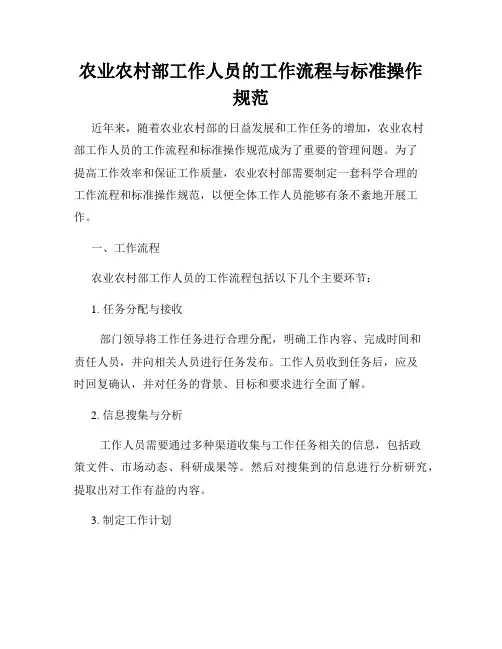 农业农村部工作人员的工作流程与标准操作规范

近年来，随着农业农村部的日益发展和工作任务的增加，农业农村部工作人员的工作流程和标准操作规范成为了重要的管理问题。为了提高工作效率和保证工作质量，农业农村部需要制定一套科学合理的工作流程和标准操作规范，以便全体工作人员能够有条不紊地开展工作。

一、工作流程

农业农村部工作人员的工作流程包括以下几个主要环节：

1. 任务分配与接收

部门领导将工作任务进行合理分配，明确工作内容、完成时间和责任人员，并向相关人员进行任务发布。工作人员收到任务后，应及时回复确认，并对任务的背景、目标和要求进行全面了解。

2. 信息搜集与分析

工作人员需要通过多种渠道收集与工作任务相关的信息，包括政策文件、市场动态、科研成果等。然后对搜集到的信息进行分析研究，提取出对工作有益的内容。

3. 制定工作计划